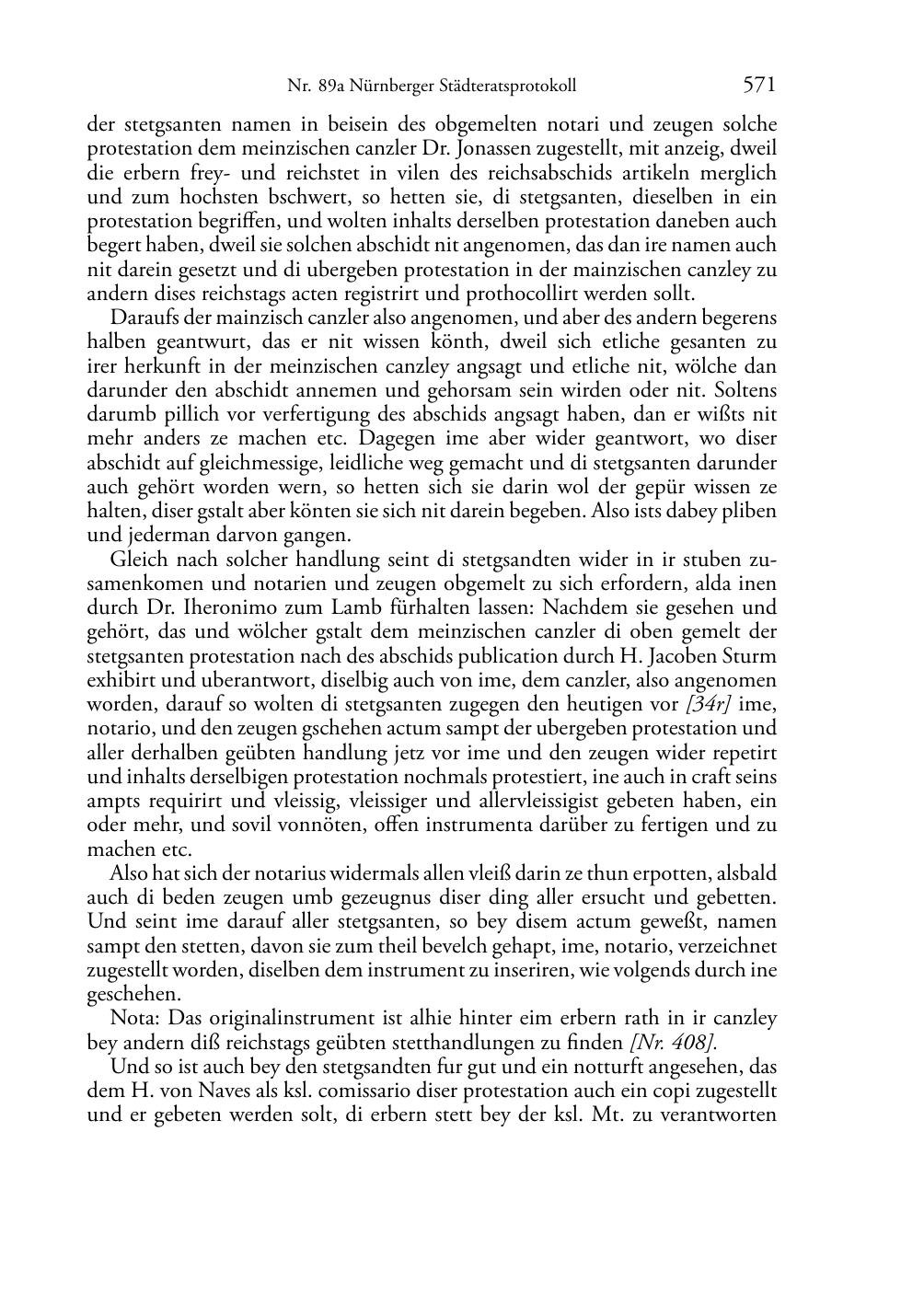 Nr. 89a Nürnberger Städteratsprotokoll 571

der stetgsanten namen in beisein des obgemelten notari und zeugen solche protestation dem meinzischen canzler Dr. Jonassen zugestellt, mit anzeig, dweil die erbern frey- und reichstet in vilen des reichsabschids artikeln merglich und zum hochsten bschwert, so hetten sie, di stetgsanten, dieselben in ein protestation begriffen, und wolten inhalts derselben protestation daneben auch begert haben, dweil sie solchen abschidt nit angenomen, das dan ire namen auch nit darein gesetzt und di ubergeben protestation in der mainzischen canzley zu andern dises reichstags acten registrirt und prothocollirt werden sollt.

Daraufs der mainzisch canzler also angenomen, und aber des andern begerens halben geantwurt, das er nit wissen könth, dweil sich etliche gesanten zu irer herkunft in der meinzischen canzley angsagt und etliche nit, wölche dan darunder den abschidt annemen und gehorsam sein wirden oder nit. Soltens darumb pillich vor verfertigung des abschids angsagt haben, dan er wißts nit mehr anders ze machen etc. Dagegen ime aber wider geantwort, wo diser abschidt auf gleichmessige, leidliche weg gemacht und di stetgsanten darunder auch gehört worden wern, so hetten sich sie darin wol der gepür wissen ze halten, diser gstalt aber könten sie sich nit darein begeben. Also ists dabey pliben und jederman darvon gangen.

Gleich nach solcher handlung seint di stetgsandten wider in ir stuben zusamenkomen und notarien und zeugen obgemelt zu sich erfordern, alda inen durch Dr. Iheronimo zum Lamb fürhalten lassen: Nachdem sie gesehen und gehört, das und wölcher gstalt dem meinzischen canzler di oben gemelt der stetgsanten protestation nach des abschids publication durch H. Jacoben Sturm exhibirt und uberantwort, diselbig auch von ime, dem canzler, also angenomen worden, darauf so wolten di stetgsanten zugegen den heutigen vor [34r] ime, notario, und den zeugen gschehen actum sampt der ubergeben protestation und aller derhalben geübten handlung jetz vor ime und den zeugen wider repetirt und inhalts derselbigen protestation nochmals protestiert, ine auch in craft seins ampts requirirt und vleissig, vleissiger und allervleissigist gebeten haben, ein oder mehr, und sovil vonnöten, offen instrumenta darüber zu fertigen und zu machen etc.

Also hat sich der notarius widermals allen vleiß darin ze thun erpotten, alsbald auch di beden zeugen umb gezeugnus diser ding aller ersucht und gebetten. Und seint ime darauf aller stetgsanten, so bey disem actum geweßt, namen sampt den stetten, davon sie zum theil bevelch gehapt, ime, notario, verzeichnet zugestellt worden, diselben dem instrument zu inseriren, wie volgends durch ine geschehen.

Nota: Das originalinstrument ist alhie hinter eim erbern rath in ir canzley bey andern diß reichstags geübten stetthandlungen zu finden [Nr. 408].

Und so ist auch bey den stetgsandten fur gut und ein notturft angesehen, das dem H. von Naves als ksl. comissario diser protestation auch ein copi zugestellt und er gebeten werden solt, di erbern stett bey der ksl. Mt. zu verantworten